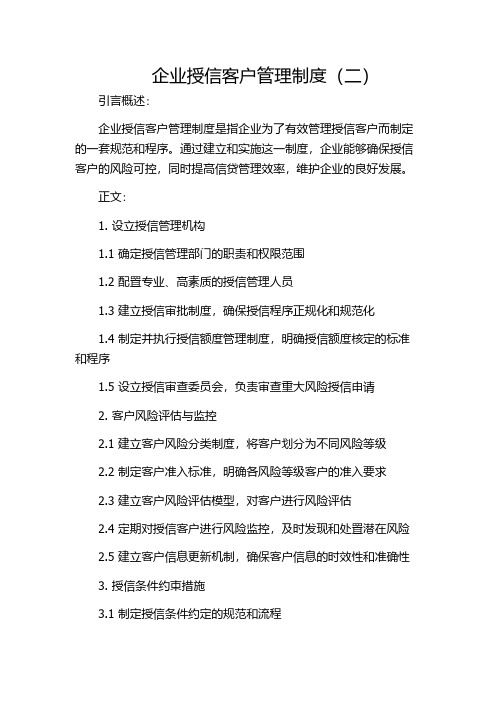 企业授信客户管理制度（二）

引言概述：

企业授信客户管理制度是指企业为了有效管理授信客户而制定的一套规范和程序。通过建立和实施这一制度，企业能够确保授信客户的风险可控，同时提高信贷管理效率，维护企业的良好发展。

正文：

1. 设立授信管理机构

1.1 确定授信管理部门的职责和权限范围

1.2 配置专业、高素质的授信管理人员

1.3 建立授信审批制度，确保授信程序正规化和规范化

1.4 制定并执行授信额度管理制度，明确授信额度核定的标准和程序

1.5 设立授信审查委员会，负责审查重大风险授信申请

2. 客户风险评估与监控

2.1 建立客户风险分类制度，将客户划分为不同风险等级

2.2 制定客户准入标准，明确各风险等级客户的准入要求

2.3 建立客户风险评估模型，对客户进行风险评估

2.4 定期对授信客户进行风险监控，及时发现和处置潜在风险

2.5 建立客户信息更新机制，确保客户信息的时效性和准确性

3. 授信条件约束措施

3.1 制定授信条件约定的规范和流程